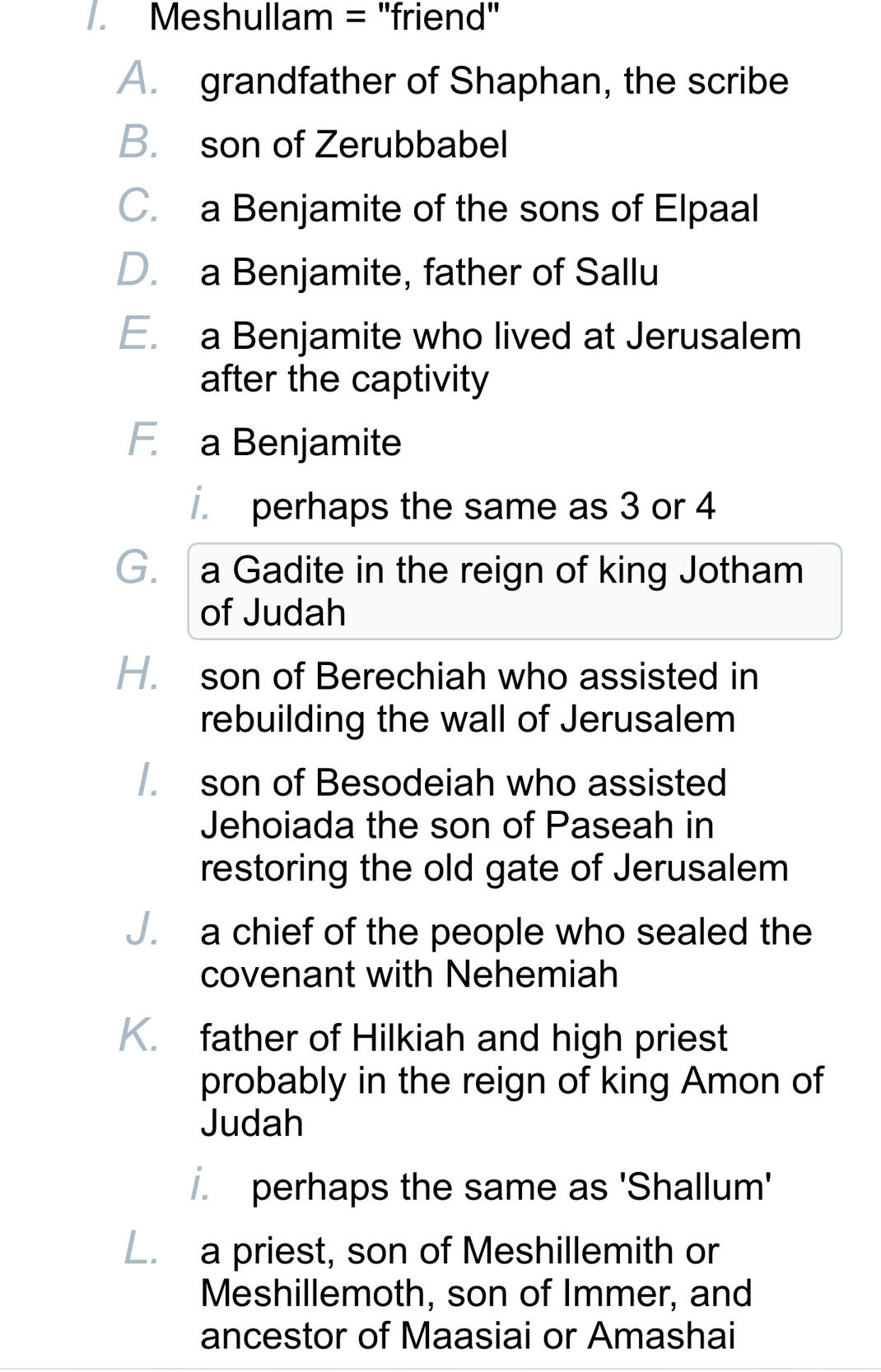 I. Meshullam = "friend"

A. grandfather of Shaphan, the scribe

B. son of Zerubbabel

C. a Benjamite of the sons of Elpaal

D. a Benjamite, father of Sallu

E. a Benjamite who lived at Jerusalem after the captivity

F. a Benjamite

i. perhaps the same as 3 or 4

G. a Gadite in the reign of king Jotham of Judah

H. son of Berechiah who assisted in rebuilding the wall of Jerusalem

I. son of Besodeiah who assisted Jehoiada the son of Paseah in restoring the old gate of Jerusalem

J. a chief of the people who sealed the covenant with Nehemiah

K. father of Hilkiah and high priest probably in the reign of king Amon of Judah

i. perhaps the same as 'Shallum'

L. a priest, son of Meshillemith or Meshillemoth, son of Immer, and ancestor of Maasiai or Amashai